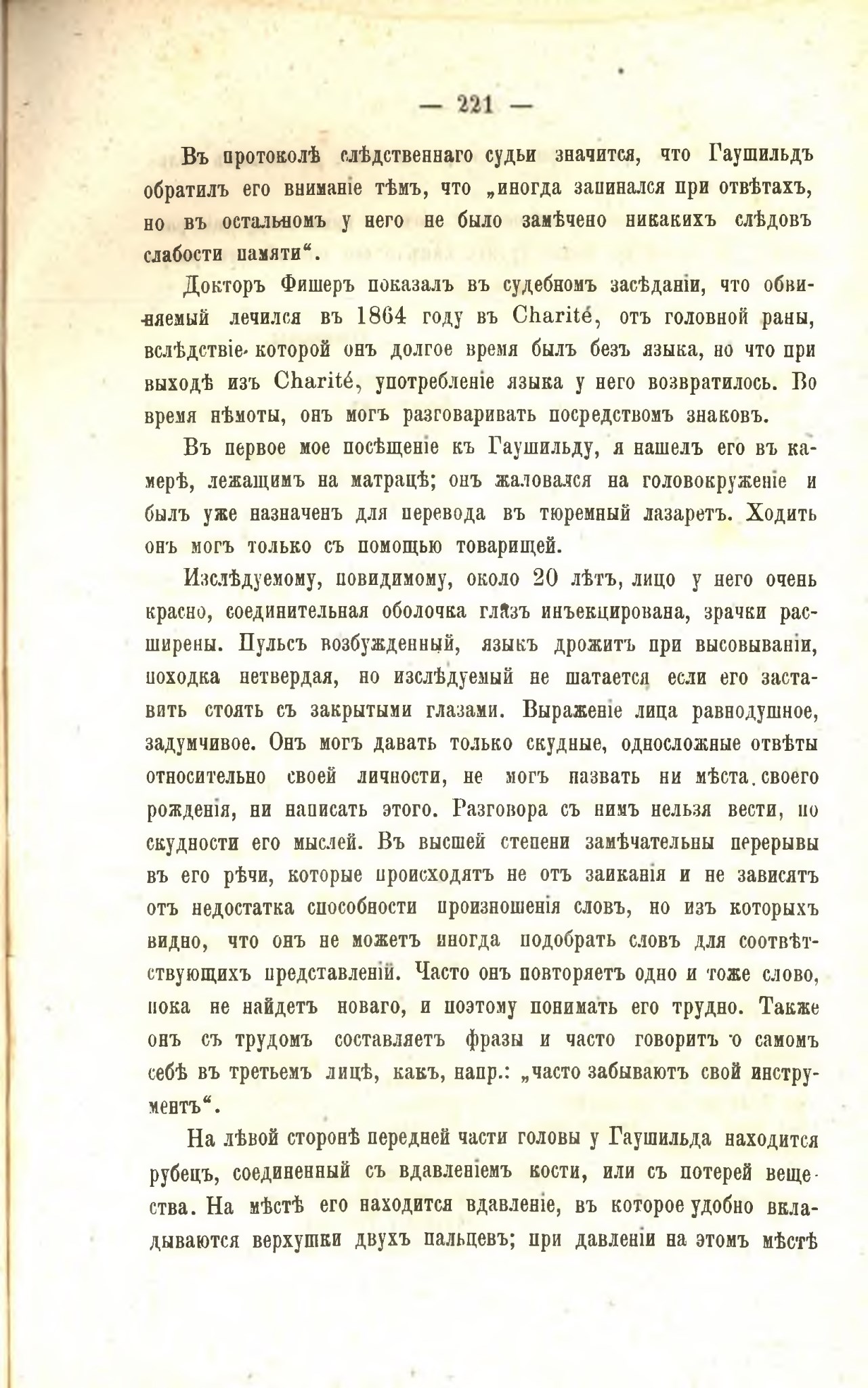 — 221 —

Въ протоколѣ слѣдственнаго судьи значится, что Гаушильдъ обратилъ его вниманіе тѣмъ, что „иногда запинался при отвѣтахъ, но въ остальномъ у него не было замѣчено никакихъ слѣдовъ слабости памяти“.

Докторъ Фишеръ показалъ въ судебномъ засѣданіи, что обвиняемый лечился въ 1864 году въ Charité, отъ головной раны, вслѣдствіе которой онъ долгое время былъ безъ языка, но что при выходѣ изъ Charité, употребленіе языка у него возвратилось. Во время нѣмоты, онъ могъ разговаривать посредствомъ знаковъ.

Въ первое мое посѣщеніе къ Гаушильду, я нашелъ его въ камерѣ, лежащимъ на матрацѣ; онъ жаловался на головокруженіе и былъ уже назначенъ для перевода въ тюремный лазаретъ. Ходить онъ могъ только съ помощью товарищей.

Изслѣдуемому, повидимому, около 20 лѣтъ, лицо у него очень красно, соединительная оболочка глазъ инъекцирована, зрачки расширены. Пульсъ возбужденный, языкъ дрожитъ при высовываніи, походка нетвердая, но изслѣдуемый не шатается если его заставить стоять съ закрытыми глазами. Выраженіе лица равнодушное, задумчивое. Онъ могъ давать только скудные, односложные отвѣты относительно своей личности, не могъ назвать ни мѣста своего рожденія, ни написать этого. Разговора съ нимъ нельзя вести, по скудности его мыслей. Въ высшей степени замѣчательны перерывы въ его рѣчи, которые происходятъ не отъ заиканія и не зависятъ отъ недостатка способности произношенія словъ, но изъ которыхъ видно, что онъ не можетъ иногда подобрать словъ для соотвѣтствующихъ представленій. Часто онъ повторяетъ одно и тоже слово, пока не найдетъ новаго, и поэтому понимать его трудно. Также онъ съ трудомъ составляетъ фразы и часто говоритъ о самомъ себѣ въ третьемъ лицѣ, какъ, напр.: „часто забываютъ свой инструментъ“.

На лѣвой сторонѣ передней части головы у Гаушильда находится рубецъ, соединенный съ вдавленіемъ кости, или съ потерей вещества. На мѣстѣ его находится вдавленіе, въ которое удобно вкладываются верхушки двухъ пальцевъ; при давленіи на этомъ мѣстѣ